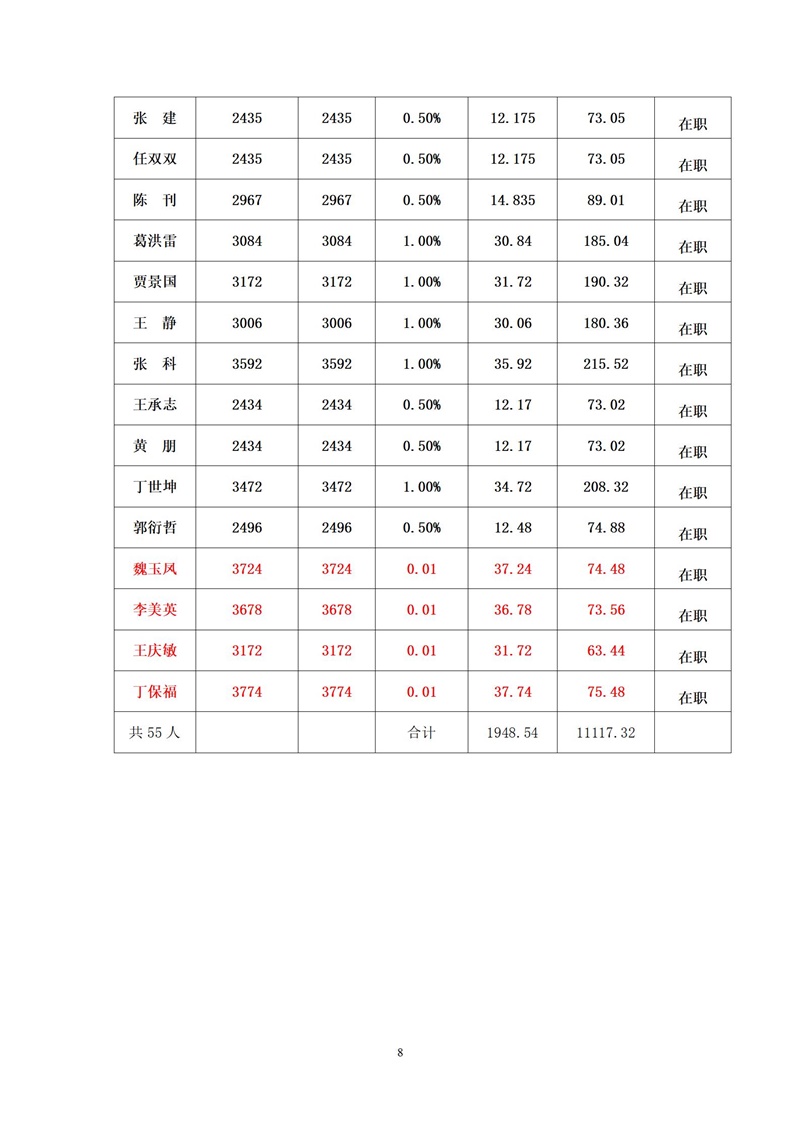 | 张 建 | 2435 | 2435 | 0.50% | 12.175 | 73.05 | 在职 |
|---|---|---|---|---|---|---|
| 任双双 | 2435 | 2435 | 0.50% | 12.175 | 73.05 | 在职 |
| 陈 刊 | 2967 | 2967 | 0.50% | 14.835 | 89.01 | 在职 |
| 葛洪雷 | 3084 | 3084 | 1.00% | 30.84 | 185.04 | 在职 |
| 贾景国 | 3172 | 3172 | 1.00% | 31.72 | 190.32 | 在职 |
| 王 静 | 3006 | 3006 | 1.00% | 30.06 | 180.36 | 在职 |
| 张 科 | 3592 | 3592 | 1.00% | 35.92 | 215.52 | 在职 |
| 王承志 | 2434 | 2434 | 0.50% | 12.17 | 73.02 | 在职 |
| 黄 朋 | 2434 | 2434 | 0.50% | 12.17 | 73.02 | 在职 |
| 丁世坤 | 3472 | 3472 | 1.00% | 34.72 | 208.32 | 在职 |
| 郭衍哲 | 2496 | 2496 | 0.50% | 12.48 | 74.88 | 在职 |
| 魏玉凤 | 3724 | 3724 | 0.01 | 37.24 | 74.48 | 在职 |
| 李美英 | 3678 | 3678 | 0.01 | 36.78 | 73.56 | 在职 |
| 王庆敏 | 3172 | 3172 | 0.01 | 31.72 | 63.44 | 在职 |
| 丁保福 | 3774 | 3774 | 0.01 | 37.74 | 75.48 | 在职 |
| 共 55 人 | | | 合计 | 1948.54 | 11117.32 | |

8